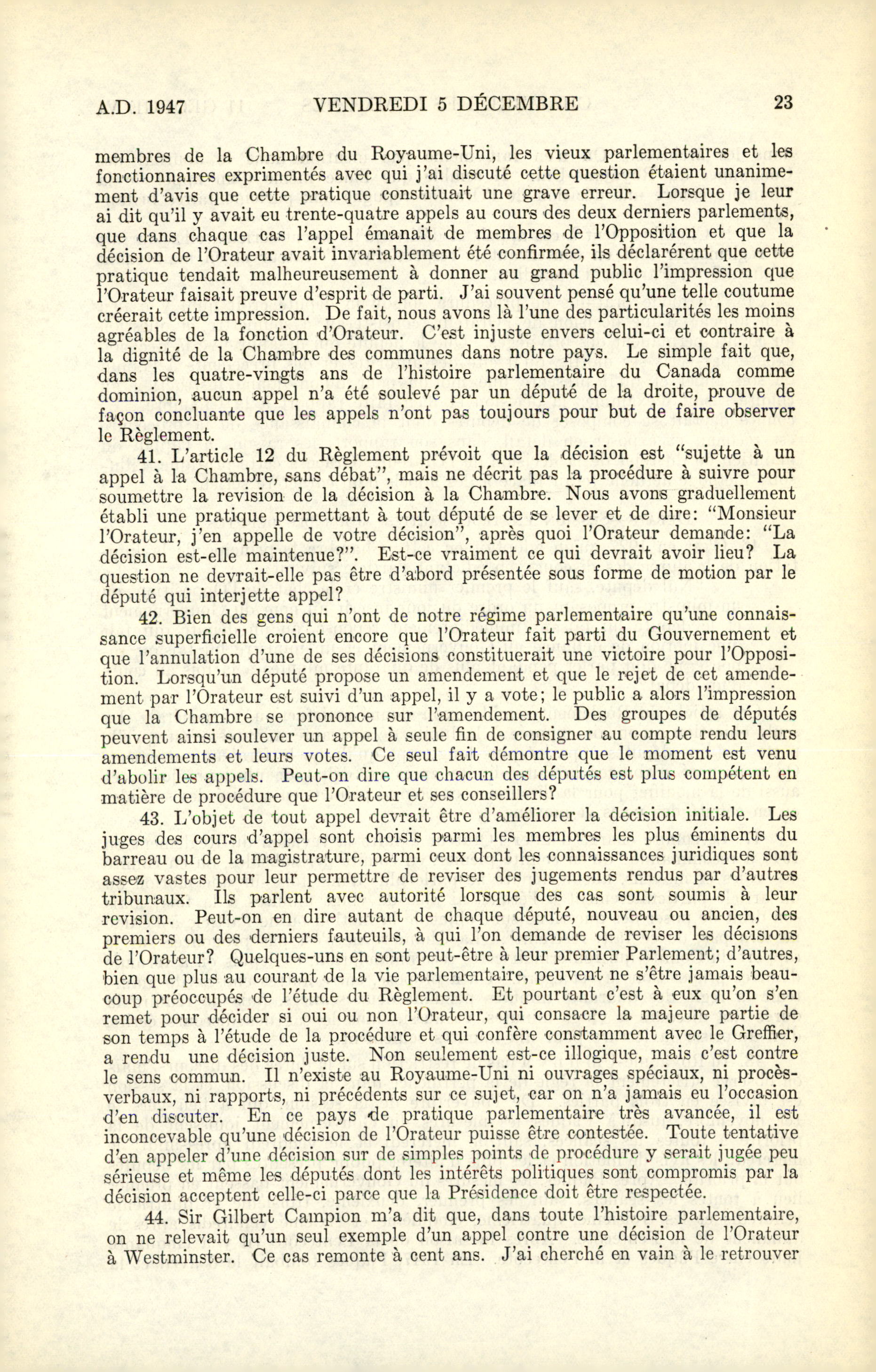 A.D. 1947 VENDREDI 5 DÉCEMBRE 23

membres de la Chambre du Royaume-Uni, les vieux parlementaires et les fonctionnaires exprimentés avec qui j'ai discuté cette question étaient unanimement d'avis que cette pratique constituait une grave erreur. Lorsque je leur ai dit qu'il y avait eu trente-quatre appels au cours des deux derniers parlements, que dans chaque cas l'appel émanait de membres de l'Opposition et que la décision de l'Orateur avait invariablement été confirmée, ils déclarérent que cette pratique tendait malheureusement à donner au grand public l'impression que l'Orateur faisait preuve d'esprit de parti. J'ai souvent pensé qu'une telle coutume créerait cette impression. De fait, nous avons là l'une des particularités les moins agréables de la fonction d'Orateur. C'est injuste envers celui-ci et contraire à la dignité de la Chambre des communes dans notre pays. Le simple fait que, dans les quatre-vingts ans de l'histoire parlementaire du Canada comme dominion, aucun appel n'a été soulevé par un député de la droite, prouve de façon concluante que les appels n'ont pas toujours pour but de faire observer le Règlement.

41. L'article 12 du Règlement prévoit que la décision est "sujette à un appel à la Chambre, sans débat", mais ne décrit pas la procédure à suivre pour soumettre la revision de la décision à la Chambre. Nous avons graduellement établi une pratique permettant à tout député de se lever et de dire: "Monsieur l'Orateur, j'en appelle de votre décision", après quoi l'Orateur demande: "La décision est-elle maintenue?". Est-ce vraiment ce qui devrait avoir lieu? La question ne devrait-elle pas être d'abord présentée sous forme de motion par le député qui interjette appel?

42. Bien des gens qui n'ont de notre régime parlementaire qu'une connaissance superficielle croient encore que l'Orateur fait parti du Gouvernement et que l'annulation d'une de ses décisions constituerait une victoire pour l'Opposition. Lorsqu'un député propose un amendement et que le rejet de cet amendement par l'Orateur est suivi d'un appel, il y a vote; le public a alors l'impression que la Chambre se prononce sur l'amendement. Des groupes de députés peuvent ainsi soulever un appel à seule fin de consigner au compte rendu leurs amendements et leurs votes. Ce seul fait démontre que le moment est venu d'abolir les appels. Peut-on dire que chacun des députés est plus compétent en matière de procédure que l'Orateur et ses conseillers?

43. L'objet de tout appel devrait être d'améliorer la décision initiale. Les juges des cours d'appel sont choisis parmi les membres les plus éminents du barreau ou de la magistrature, parmi ceux dont les connaissances juridiques sont assez vastes pour leur permettre de reviser des jugements rendus par d'autres tribunaux. Ils parlent avec autorité lorsque des cas sont soumis à leur revision. Peut-on en dire autant de chaque député, nouveau ou ancien, des premiers ou des derniers fauteuils, à qui l'on demande de reviser les décisions de l'Orateur? Quelques-uns en sont peut-être à leur premier Parlement; d'autres, bien que plus au courant de la vie parlementaire, peuvent ne s'être jamais beaucoup préoccupés de l'étude du Règlement. Et pourtant c'est à eux qu'on s'en remet pour décider si oui ou non l'Orateur, qui consacre la majeure partie de son temps à l'étude de la procédure et qui confère constamment avec le Greffier, a rendu une décision juste. Non seulement est-ce illogique, mais c'est contre le sens commun. Il n'existe au Royaume-Uni ni ouvrages spéciaux, ni procès-verbaux, ni rapports, ni précédents sur ce sujet, car on n'a jamais eu l'occasion d'en discuter. En ce pays de pratique parlementaire très avancée, il est inconcevable qu'une décision de l'Orateur puisse être contestée. Toute tentative d'en appeler d'une décision sur de simples points de procédure y serait jugée peu sérieuse et même les députés dont les intérêts politiques sont compromis par la décision acceptent celle-ci parce que la Présidence doit être respectée.

44. Sir Gilbert Campion m'a dit que, dans toute l'histoire parlementaire, on ne relevait qu'un seul exemple d'un appel contre une décision de l'Orateur à Westminster. Ce cas remonte à cent ans. J'ai cherché en vain à le retrouver